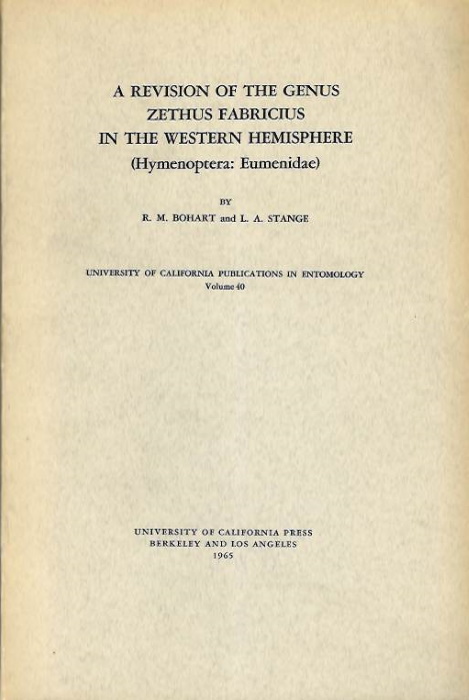 A REVISION OF THE GENUS
ZETHUS FABRICIUS
IN THE WESTERN HEMISPHERE
(Hymenoptera: Eumenidae)

BY
R. M. BOHART and L. A. STANGE

UNIVERSITY OF CALIFORNIA PUBLICATIONS IN ENTOMOLOGY
Volume 40

UNIVERSITY OF CALIFORNIA PRESS
BERKELEY AND LOS ANGELES
1965